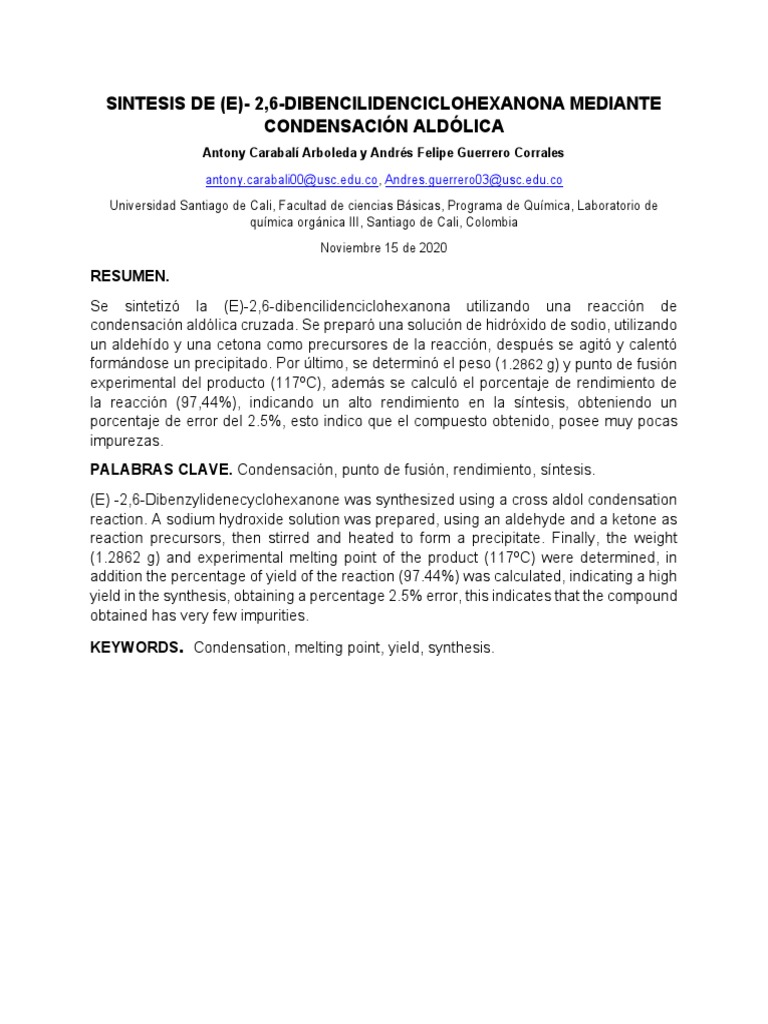 SINTESIS DE (E)- 2,6-DIBENCILIDENCICLOHEXANONA MEDIANTE CONDENSACIÓN ALDÓLICA

Antony Carabalí Arboleda y Andrés Felipe Guerrero Corrales

antony.carabali00@usc.edu.co, Andres.guerrero03@usc.edu.co

Universidad Santiago de Cali, Facultad de ciencias Básicas, Programa de Química, Laboratorio de química orgánica III, Santiago de Cali, Colombia

Noviembre 15 de 2020

RESUMEN.

Se sintetizó la (E)-2,6-dibencilidenciclohexanona utilizando una reacción de condensación aldólica cruzada. Se preparó una solución de hidróxido de sodio, utilizando un aldehído y una cetona como precursores de la reacción, después se agitó y calentó formándose un precipitado. Por último, se determinó el peso (1.2862 g) y punto de fusión experimental del producto (117ºC), además se calculó el porcentaje de rendimiento de la reacción (97,44%), indicando un alto rendimiento en la síntesis, obteniendo un porcentaje de error del 2.5%, esto indico que el compuesto obtenido, posee muy pocas impurezas.

PALABRAS CLAVE. Condensación, punto de fusión, rendimiento, síntesis.

(E) -2,6-Dibenzylidenecyclohexanone was synthesized using a cross aldol condensation reaction. A sodium hydroxide solution was prepared, using an aldehyde and a ketone as reaction precursors, then stirred and heated to form a precipitate. Finally, the weight (1.2862 g) and experimental melting point of the product (117ºC) were determined, in addition the percentage of yield of the reaction (97.44%) was calculated, indicating a high yield in the synthesis, obtaining a percentage 2.5% error, this indicates that the compound obtained has very few impurities.

KEYWORDS. Condensation, melting point, yield, synthesis.